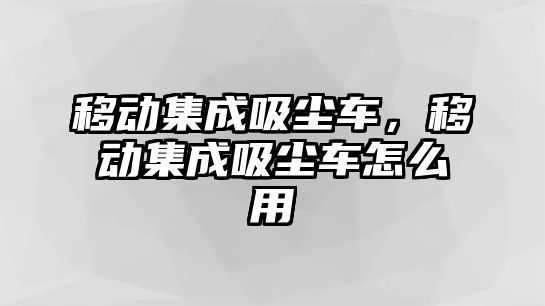 移动集成吸尘车，移动集成吸尘车怎么用